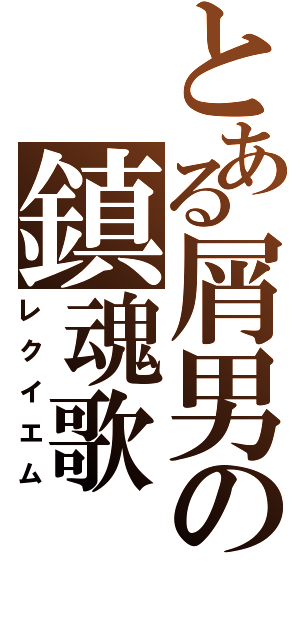 とある屑男の鎮魂歌
レクイエム